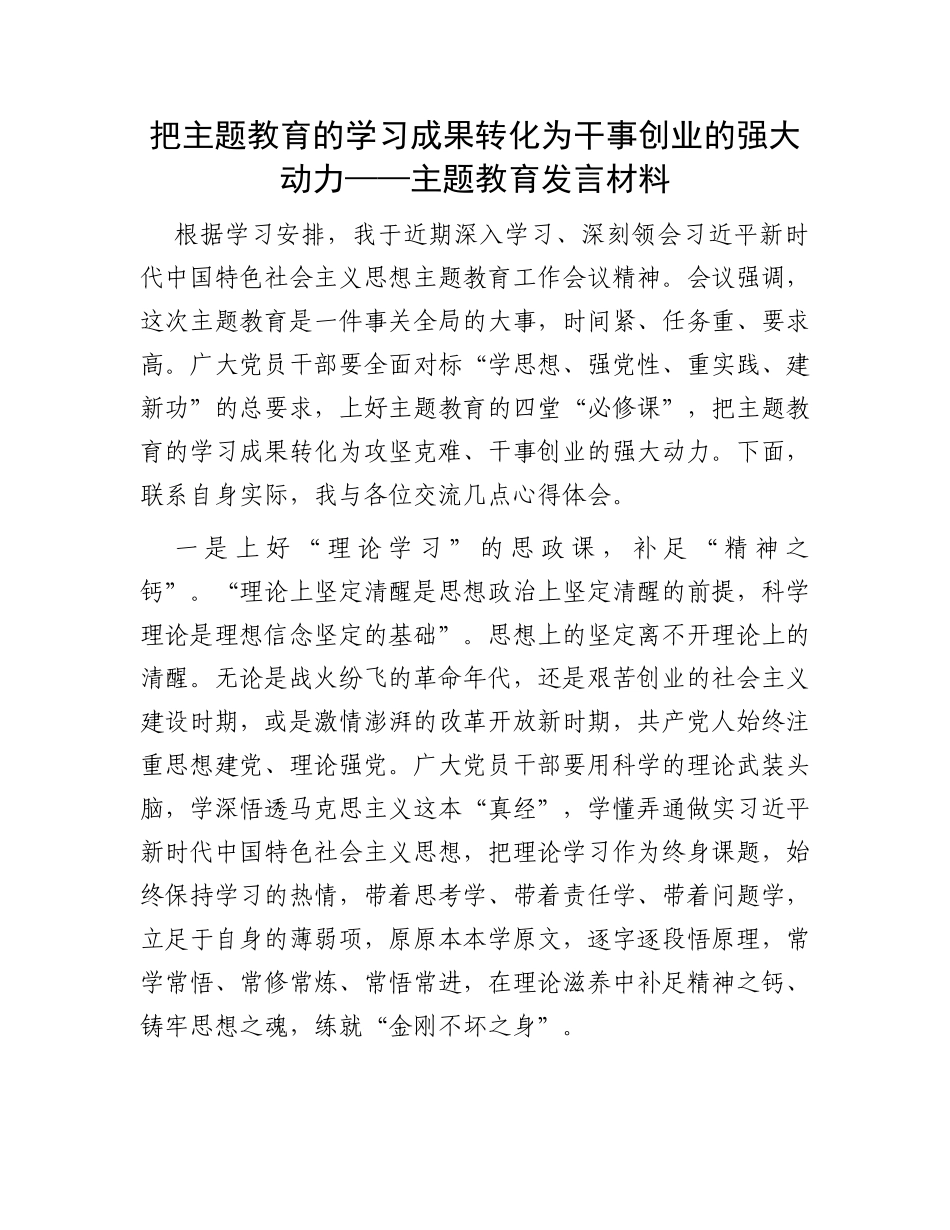 把主题教育的学习成果转化为干事创业的强大动力——主题教育发言材料

根据学习安排，我于近期深入学习、深刻领会习近平新时代中国特色社会主义思想主题教育工作会议精神。会议强调，这次主题教育是一件事关全局的大事，时间紧、任务重、要求高。广大党员干部要全面对标“学思想、强党性、重实践、建新功”的总要求，上好主题教育的四堂“必修课”，把主题教育的学习成果转化为攻坚克难、干事创业的强大动力。下面，联系自身实际，我与各位交流几点心得体会。

一是上好“理论学习”的思政课，补足“精神之钙”。“理论上坚定清醒是思想政治上坚定清醒的前提，科学理论是理想信念坚定的基础”。思想上的坚定离不开理论上的清醒。无论是战火纷飞的革命年代，还是艰苦创业的社会主义建设时期，或是激情澎湃的改革开放新时期，共产党人始终注重思想建党、理论强党。广大党员干部要用科学的理论武装头脑，学深悟透马克思主义这本“真经”，学懂弄通做实习近平新时代中国特色社会主义思想，把理论学习作为终身课题，始终保持学习的热情，带着思考学、带着责任学、带着问题学，立足于自身的薄弱项，原原本本学原文，逐字逐段悟原理，常学常悟、常修常炼、常悟常进，在理论滋养中补足精神之钙、铸牢思想之魂，练就“金刚不坏之身”。